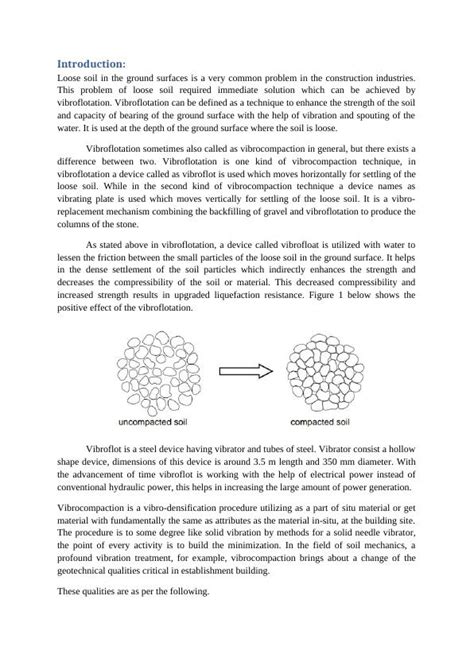 Introduction:

Loose soil in the ground surfaces is a very common problem in the construction industries. This problem of loose soil required immediate solution which can be achieved by vibroflotation. Vibroflotation can be defined as a technique to enhance the strength of the soil and capacity of bearing of the ground surface with the help of vibration and spouting of the water. It is used at the depth of the ground surface where the soil is loose.

Vibroflotation sometimes also called as vibrocompaction in general, but there exists a difference between two. Vibroflotation is one kind of vibrocompaction technique, in vibroflotation a device called as vibroflot is used which moves horizontally for settling of the loose soil. While in the second kind of vibrocompaction technique a device names as vibrating plate is used which moves vertically for settling of the loose soil. It is a vibro-replacement mechanism combining the backfilling of gravel and vibroflotation to produce the columns of the stone.

As stated above in vibroflotation, a device called vibrofloat is utilized with water to lessen the friction between the small particles of the loose soil in the ground surface. It helps in the dense settlement of the soil particles which indirectly enhances the strength and decreases the compressibility of the soil or material. This decreased compressibility and increased strength results in upgraded liquefaction resistance. Figure 1 below shows the positive effect of the vibroflotation.

uncompacted soil

compacted soil

Vibroflot is a steel device having vibrator and tubes of steel. Vibrator consist a hollow shape device, dimensions of this device is around 3.5 m length and 350 mm diameter. With the advancement of time vibroflot is working with the help of electrical power instead of conventional hydraulic power, this helps in increasing the large amount of power generation.

Vibrocompaction is a vibro-densification procedure utilizing as a part of situ material or get material with fundamentally the same as attributes as the material in-situ, at the building site. The procedure is to some degree like solid vibration by methods for a solid needle vibrator, the point of every activity is to build the minimization. In the field of soil mechanics, a profound vibration treatment, for example, vibrocompaction brings about a change of the geotechnical qualities critical in establishment building.

These qualities are as per the following.